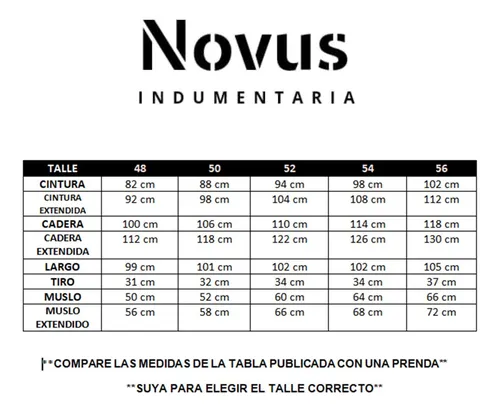 Novus

INDUMENTARIA

| TALLE | 48 | 50 | 52 | 54 | 56 |
|---|---|---|---|---|---|
| CINTURA | 82 cm | 88 cm | 94 cm | 98 cm | 102 cm |
| CINTURA EXTENDIDA | 92 cm | 98 cm | 104 cm | 108 cm | 112 cm |
| CADERA | 100 cm | 106 cm | 110 cm | 114 cm | 118 cm |
| CADERA EXTENDIDA | 112 cm | 118 cm | 122 cm | 126 cm | 130 cm |
| LARGO | 99 cm | 101 cm | 102 cm | 102 cm | 105 cm |
| TIRO | 31 cm | 32 cm | 34 cm | 34 cm | 37 cm |
| MUSLO | 50 cm | 52 cm | 60 cm | 64 cm | 66 cm |
| MUSLO EXTENDIDO | 56 cm | 58 cm | 66 cm | 68 cm | 72 cm |

**COMPARE LAS MEDIDAS DE LA TABLA PUBLICADA CON UNA PRENDA**

**SUYA PARA ELEGIR EL TALLE CORRECTO**